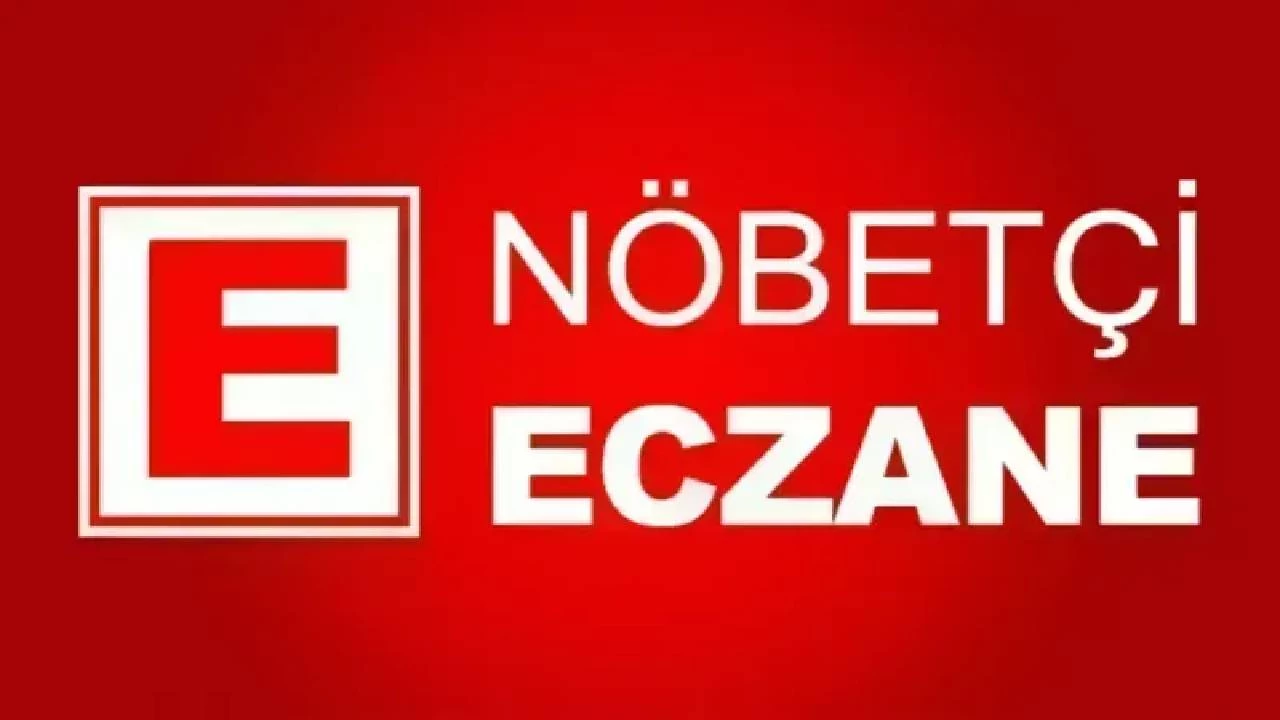 E
NÖBETÇİ
ECZANE